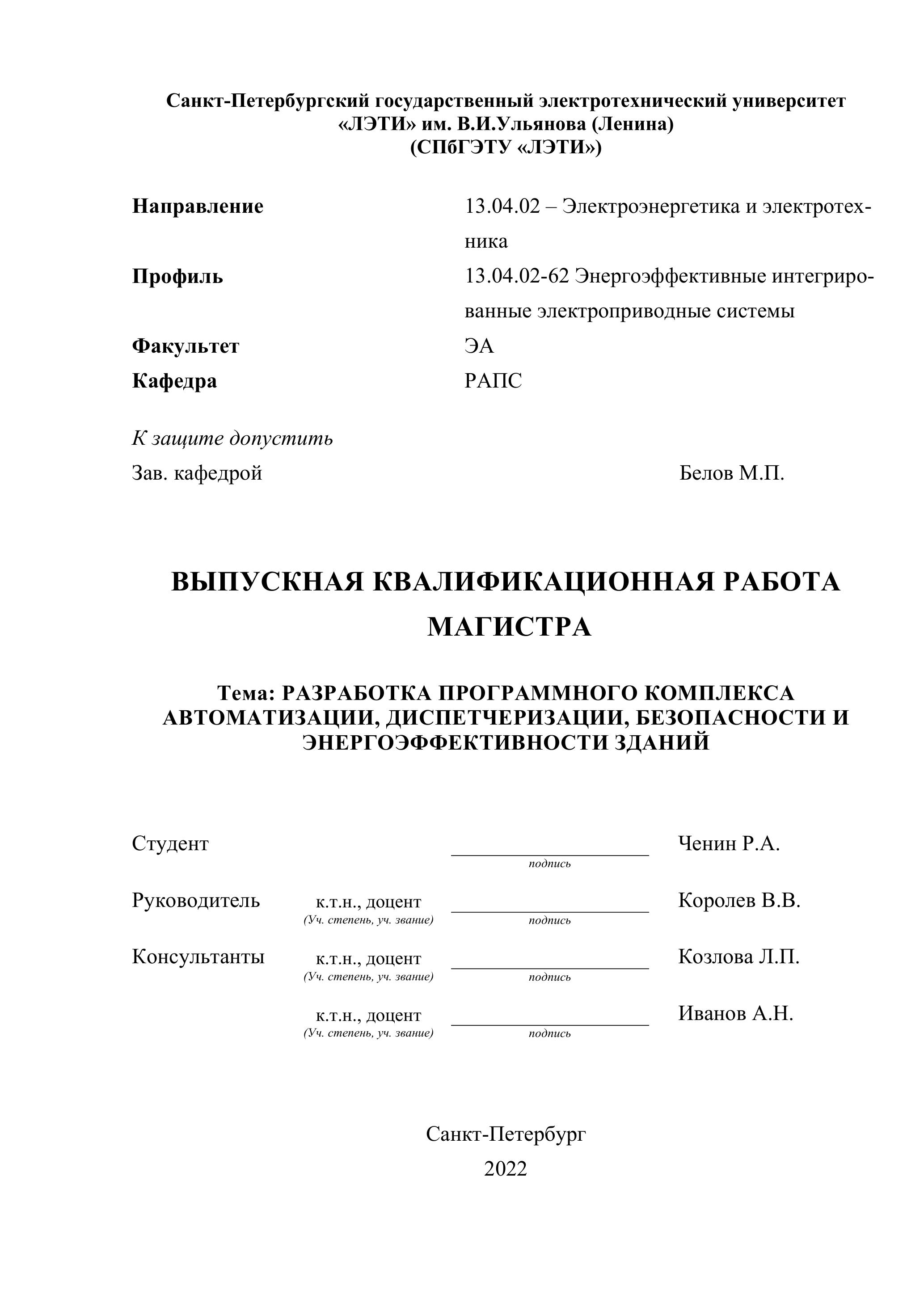 Санкт-Петербургский государственный электротехнический университет
«ЛЭТИ» им. В.И.Ульянова (Ленина)
(СПбГЭТУ «ЛЭТИ»)

Направление 13.04.02 – Электроэнергетика и электротехника

Профиль 13.04.02-62 Энергоэффективные интегрированные электроприводные системы

Факультет ЭА

Кафедра РАПС

К защите допустить

Зав. кафедрой Белов М.П.

ВЫПУСКНАЯ КВАЛИФИКАЦИОННАЯ РАБОТА МАГИСТРА

Тема: РАЗРАБОТКА ПРОГРАММНОГО КОМПЛЕКСА АВТОМАТИЗАЦИИ, ДИСПЕТЧЕРИЗАЦИИ, БЕЗОПАСНОСТИ И ЭНЕРГОЭФФЕКТИВНОСТИ ЗДАНИЙ

Студент подпись Ченин Р.А.

Руководитель к.т.н., доцент (Уч. степень, уч. звание) подпись Королев В.В.

Консультанты к.т.н., доцент (Уч. степень, уч. звание) подпись Козлова Л.П.

к.т.н., доцент (Уч. степень, уч. звание) подпись Иванов А.Н.

Санкт-Петербург
2022